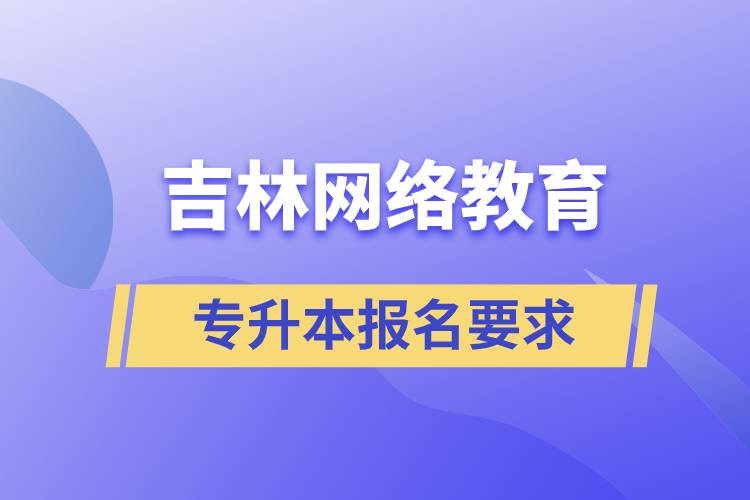 吉林网络教育

专升本报名要求